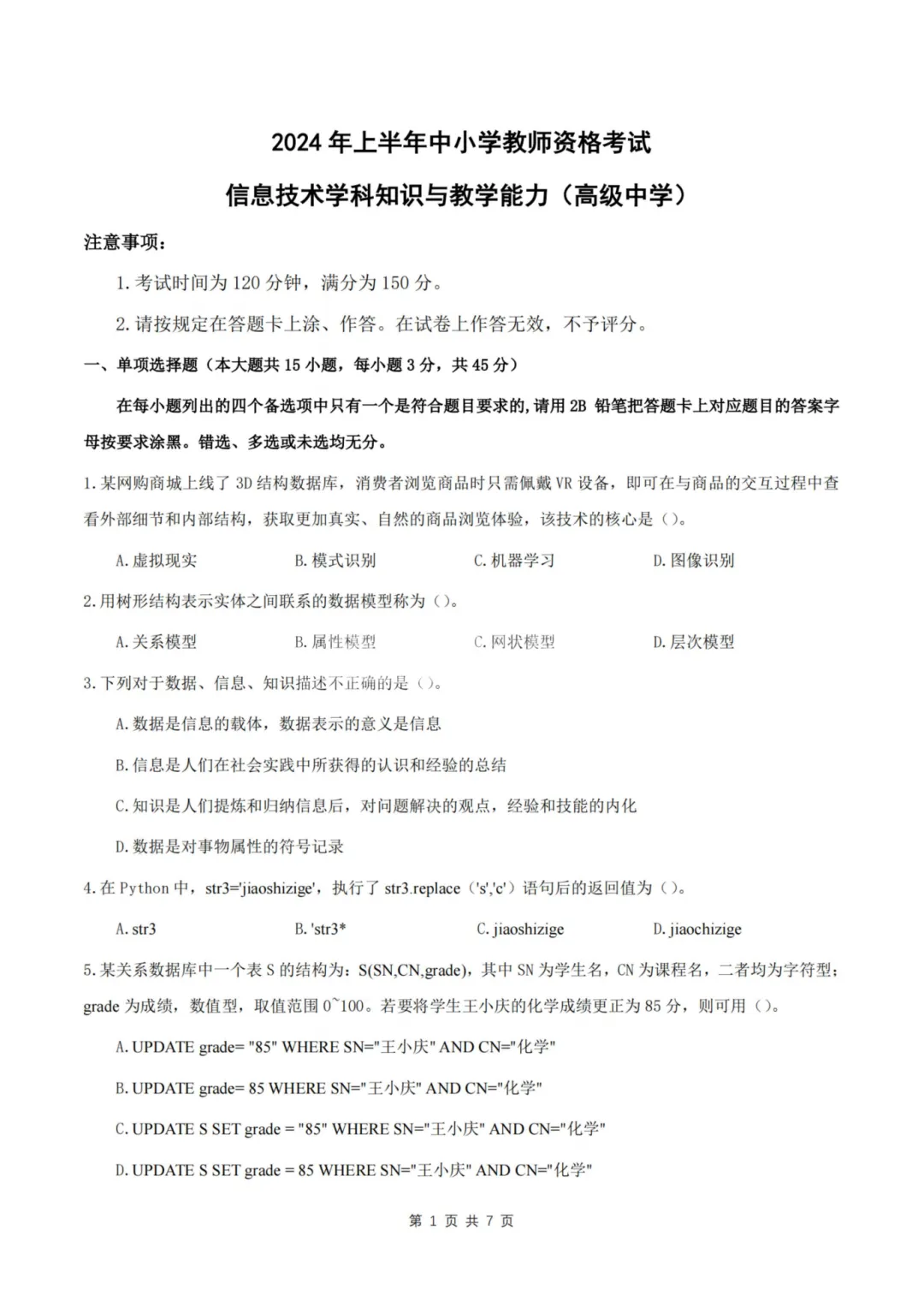 2024 年上半年中小学教师资格考试

信息技术学科知识与教学能力（高级中学）

注意事项：

1. 考试时间为 120 分钟，满分为 150 分。

2. 请按规定在答题卡上涂、作答。在试卷上作答无效，不予评分。

一、单项选择题（本大题共 15 小题，每小题 3 分，共 45 分）

在每小题列出的四个备选项中只有一个是符合题目要求的，请用 2B 铅笔把答题卡上对应题目的答案字母按要求涂黑。错选、多选或未选均无分。

1. 某网购商城上线了 3D 结构数据库，消费者浏览商品时只需佩戴 VR 设备，即可在与商品的交互过程中查看外部细节和内部结构，获取更加真实、自然的商品浏览体验，该技术的核心是（）。

A. 虚拟现实　　B. 模式识别　　C. 机器学习　　D. 图像识别

2. 用树形结构表示实体之间联系的数据模型称为（）。

A. 关系模型　　B. 属性模型　　C. 网状模型　　D. 层次模型

3. 下列对于数据、信息、知识描述不正确的是（）。

A. 数据是信息的载体，数据表示的意义是信息

B. 信息是人们在社会实践中所获得的认识和经验的总结

C. 知识是人们提炼和归纳信息后，对问题解决的观点，经验和技能的内化

D. 数据是对事物属性的符号记录

4. 在 Python 中，str3='jiaoshizige'，执行了 str3.replace（'s','c'）语句后的返回值为（）。

A. str3　　B. 'str3*　　C. jiaoshizige　　D. jiaochizige

5. 某关系数据库中一个表 S 的结构为：S(SN,CN,grade)，其中 SN 为学生名，CN 为课程名，二者均为字符型；grade 为成绩，数值型，取值范围 0~100。若要将学生王小庆的化学成绩更正为 85 分，则可用（）。

A. UPDATE grade= "85" WHERE SN="王小庆" AND CN="化学"

B. UPDATE grade= 85 WHERE SN="王小庆" AND CN="化学"

C. UPDATE S SET grade = "85" WHERE SN="王小庆" AND CN="化学"

D. UPDATE S SET grade = 85 WHERE SN="王小庆" AND CN="化学"

第 1 页 共 7 页